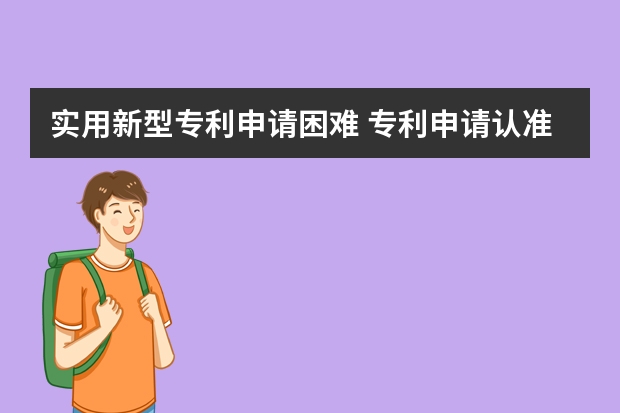 实用新型专利申请困难 专利申请认准